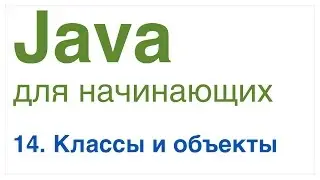 Java
для начинающих

14. Классы и объекты